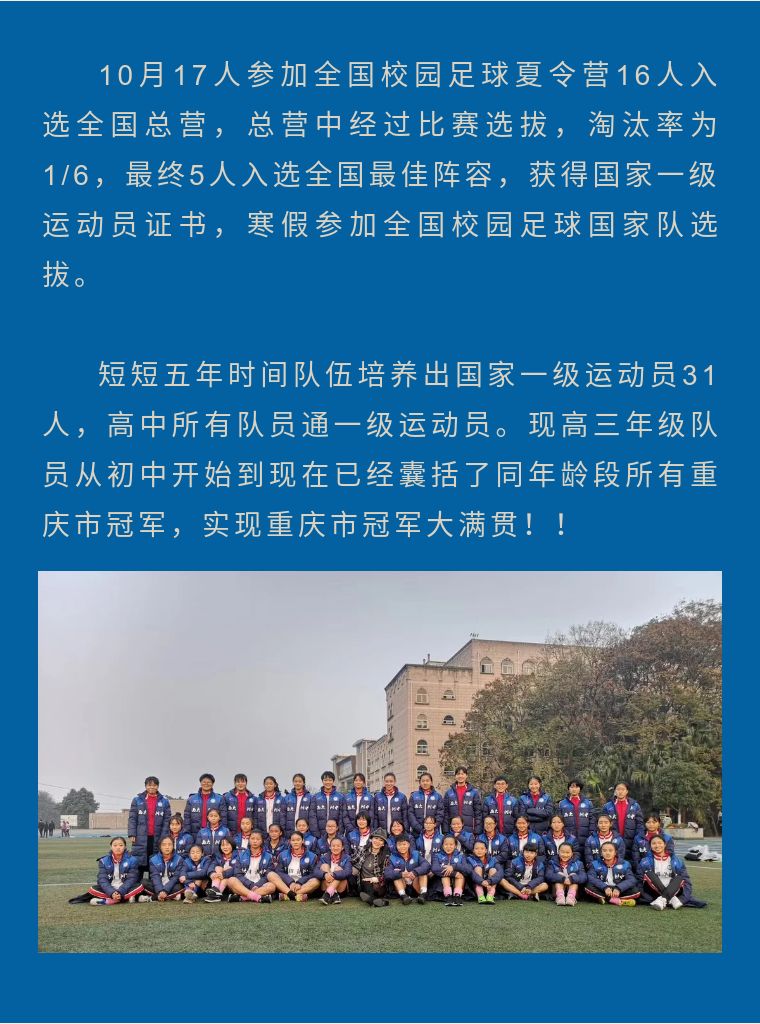 10月17人参加全国校园足球夏令营16人入选全国总营，总营中经过比赛选拔，淘汰率为1/6，最终5人入选全国最佳阵容，获得国家一级运动员证书，寒假参加全国校园足球国家队选拔。

短短五年时间队伍培养出国家一级运动员31人，高中所有队员通一级运动员。现高三年级队员从初中开始到现在已经囊括了同年龄段所有重庆市冠军，实现重庆市冠军大满贯！！